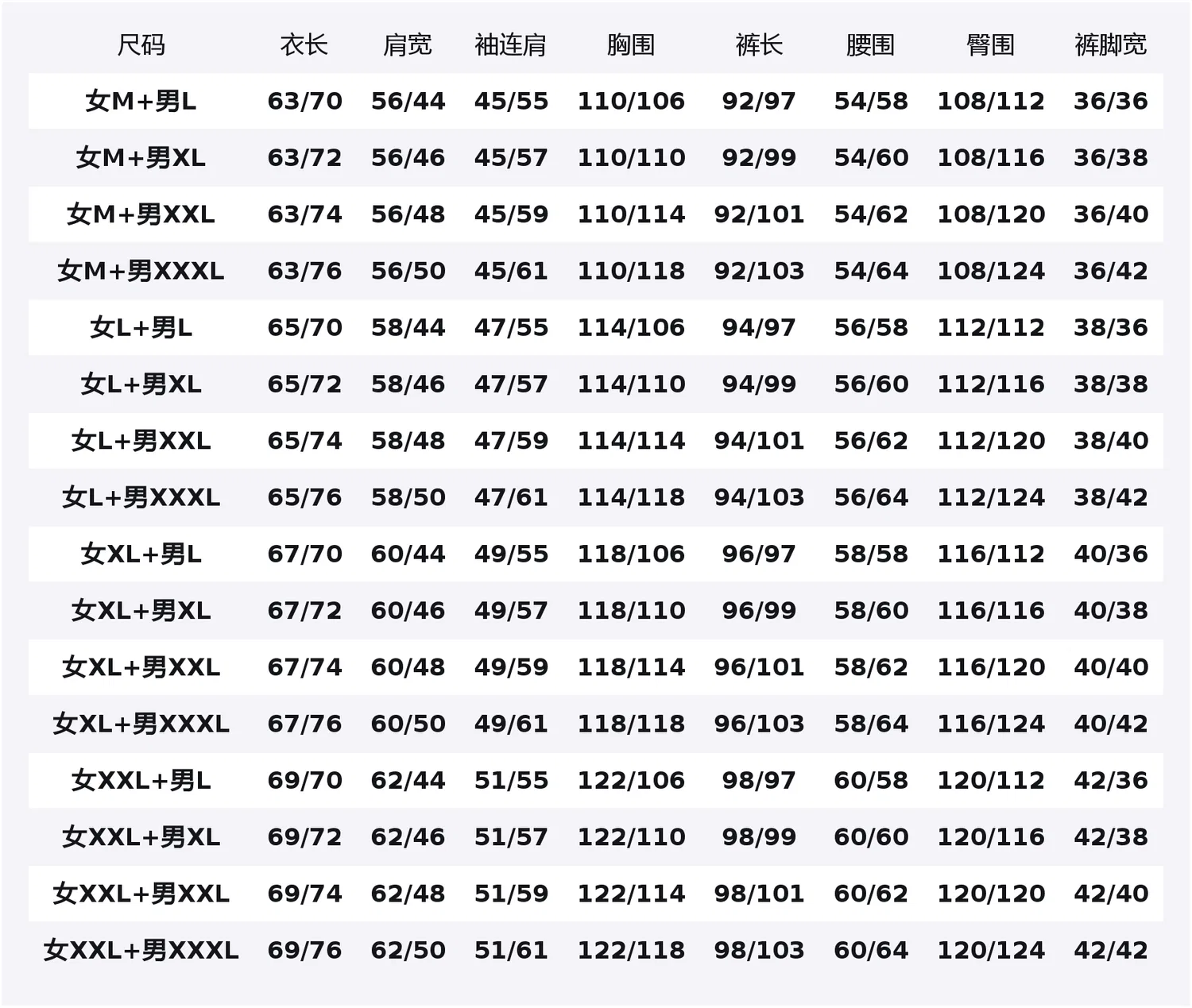 | 尺码 | 衣长 | 肩宽 | 袖连肩 | 胸围 | 裤长 | 腰围 | 臀围 | 裤脚宽 |
|---|---|---|---|---|---|---|---|---|
| 女M+男L | 63/70 | 56/44 | 45/55 | 110/106 | 92/97 | 54/58 | 108/112 | 36/36 |
| 女M+男XL | 63/72 | 56/46 | 45/57 | 110/110 | 92/99 | 54/60 | 108/116 | 36/38 |
| 女M+男XXL | 63/74 | 56/48 | 45/59 | 110/114 | 92/101 | 54/62 | 108/120 | 36/40 |
| 女M+男XXXL | 63/76 | 56/50 | 45/61 | 110/118 | 92/103 | 54/64 | 108/124 | 36/42 |
| 女L+男L | 65/70 | 58/44 | 47/55 | 114/106 | 94/97 | 56/58 | 112/112 | 38/36 |
| 女L+男XL | 65/72 | 58/46 | 47/57 | 114/110 | 94/99 | 56/60 | 112/116 | 38/38 |
| 女L+男XXL | 65/74 | 58/48 | 47/59 | 114/114 | 94/101 | 56/62 | 112/120 | 38/40 |
| 女L+男XXXL | 65/76 | 58/50 | 47/61 | 114/118 | 94/103 | 56/64 | 112/124 | 38/42 |
| 女XL+男L | 67/70 | 60/44 | 49/55 | 118/106 | 96/97 | 58/58 | 116/112 | 40/36 |
| 女XL+男XL | 67/72 | 60/46 | 49/57 | 118/110 | 96/99 | 58/60 | 116/116 | 40/38 |
| 女XL+男XXL | 67/74 | 60/48 | 49/59 | 118/114 | 96/101 | 58/62 | 116/120 | 40/40 |
| 女XL+男XXXL | 67/76 | 60/50 | 49/61 | 118/118 | 96/103 | 58/64 | 116/124 | 40/42 |
| 女XXL+男L | 69/70 | 62/44 | 51/55 | 122/106 | 98/97 | 60/58 | 120/112 | 42/36 |
| 女XXL+男XL | 69/72 | 62/46 | 51/57 | 122/110 | 98/99 | 60/60 | 120/116 | 42/38 |
| 女XXL+男XXL | 69/74 | 62/48 | 51/59 | 122/114 | 98/101 | 60/62 | 120/120 | 42/40 |
| 女XXL+男XXXL | 69/76 | 62/50 | 51/61 | 122/118 | 98/103 | 60/64 | 120/124 | 42/42 |